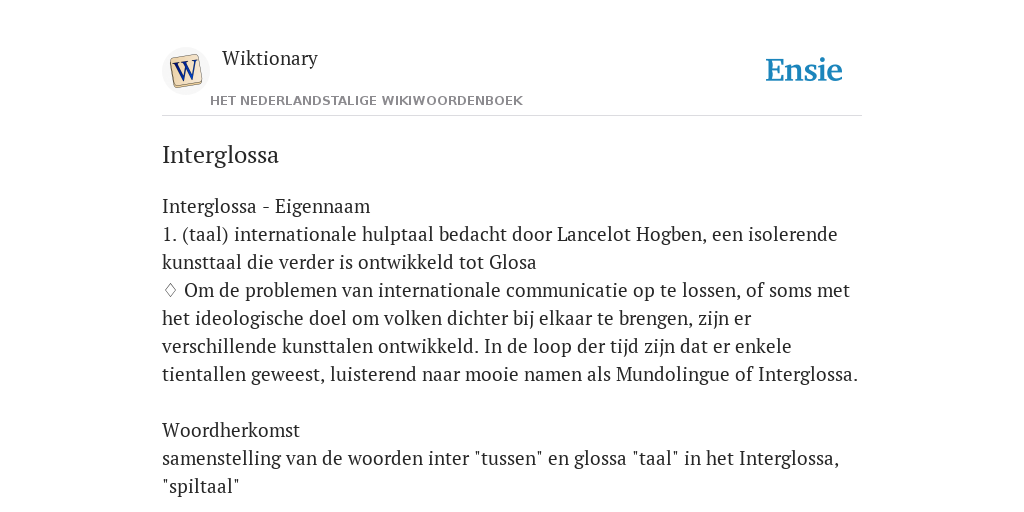 W

Wiktionary
HET NEDERLANDSTALIGE WIKIWOORDENBOEK

Ensie

Interglossa

Interglossa - Eigennaam
1. (taal) internationale hulptaal bedacht door Lancelot Hogben, een isolerende kunsttaal die verder is ontwikkeld tot Glosa
♢ Om de problemen van internationale communicatie op te lossen, of soms met het ideologische doel om volken dichter bij elkaar te brengen, zijn er verschillende kunsttalen ontwikkeld. In de loop der tijd zijn dat er enkele tientallen geweest, luisterend naar mooie namen als Mundolingue of Interglossa.

Woordherkomst
samenstelling van de woorden inter "tussen" en glossa "taal" in het Interglossa, "spiltaal"